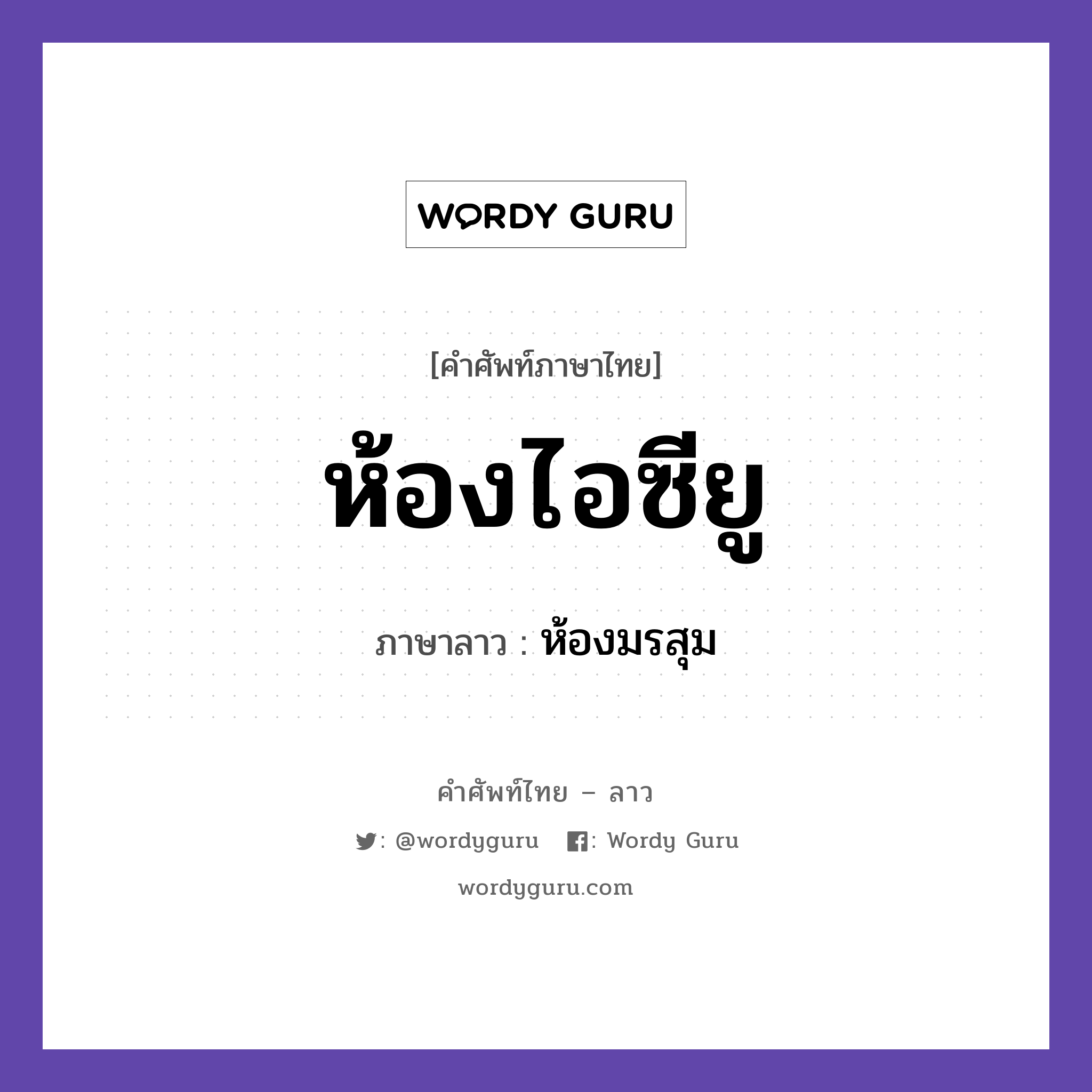 WORDY GURU

[คำศัพท์ภาษาไทย]

ห้องไอซียู

ภาษาลาว : ห้องมรสุม

คำศัพท์ไทย – ลาว

: @wordyguru : Wordy Guru

wordyguru.com